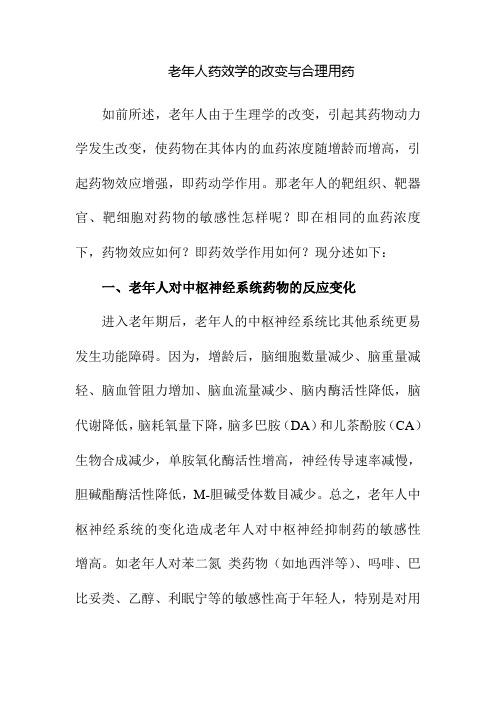 老年人药效学的改变与合理用药

如前所述，老年人由于生理学的改变，引起其药物动力学发生改变，使药物在其体内的血药浓度随增龄而增高，引起药物效应增强，即药动学作用。那老年人的靶组织、靶器官、靶细胞对药物的敏感性怎样呢？即在相同的血药浓度下，药物效应如何？即药效学作用如何？现分述如下：

一、老年人对中枢神经系统药物的反应变化

进入老年期后，老年人的中枢神经系统比其他系统更易发生功能障碍。因为，增龄后，脑细胞数量减少、脑重量减轻、脑血管阻力增加、脑血流量减少、脑内酶活性降低，脑代谢降低，脑耗氧量下降，脑多巴胺（DA）和儿茶酚胺（CA）生物合成减少，单胺氧化酶活性增高，神经传导速率减慢，胆碱酯酶活性降低，M-胆碱受体数目减少。总之，老年人中枢神经系统的变化造成老年人对中枢神经抑制药的敏感性增高。如老年人对苯二氮 类药物（如地西泮等）、吗啡、巴比妥类、乙醇、利眠宁等的敏感性高于年轻人，特别是对用